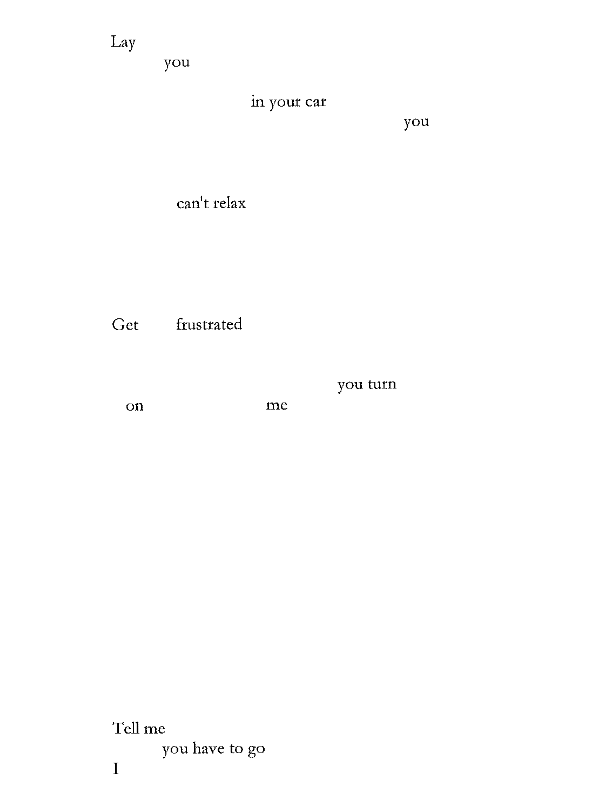 Lay
you

in your car
you

can't relax

Get frustrated

you turn
on me

Tell me
you have to go
I